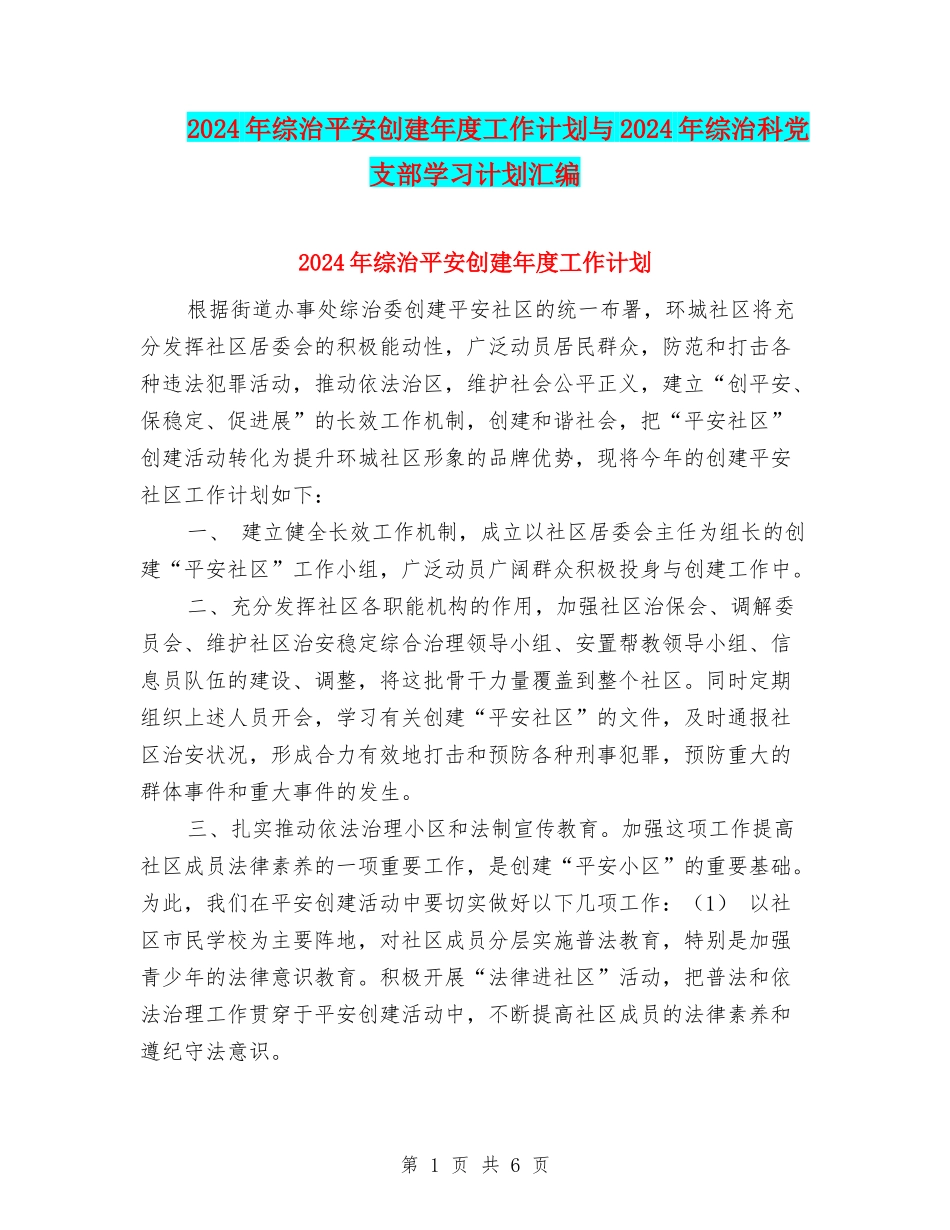 2024年综治平安创建年度工作计划与2024年综治科党支部学习计划汇编

2024年综治平安创建年度工作计划

根据街道办事处综治委创建平安社区的统一布署，环城社区将充分发挥社区居委会的积极能动性，广泛动员居民群众，防范和打击各种违法犯罪活动，推动依法治区，维护社会公平正义，建立“创平安、保稳定、促进展”的长效工作机制，创建和谐社会，把“平安社区”创建活动转化为提升环城社区形象的品牌优势，现将今年的创建平安社区工作计划如下：

一、 建立健全长效工作机制，成立以社区居委会主任为组长的创建“平安社区”工作小组，广泛动员广阔群众积极投身与创建工作中。

二、充分发挥社区各职能机构的作用，加强社区治保会、调解委员会、维护社区治安稳定综合治理领导小组、安置帮教领导小组、信息员队伍的建设、调整，将这批骨干力量覆盖到整个社区。同时定期组织上述人员开会，学习有关创建“平安社区”的文件，及时通报社区治安状况，形成合力有效地打击和预防各种刑事犯罪，预防重大的群体事件和重大事件的发生。

三、扎实推动依法治理小区和法制宣传教育。加强这项工作提高社区成员法律素养的一项重要工作，是创建“平安小区”的重要基础。为此，我们在平安创建活动中要切实做好以下几项工作：（1） 以社区市民学校为主要阵地，对社区成员分层实施普法教育，特别是加强青少年的法律意识教育。积极开展“法律进社区”活动，把普法和依法治理工作贯穿于平安创建活动中，不断提高社区成员的法律素养和遵纪守法意识。

第 1 页 共 6 页